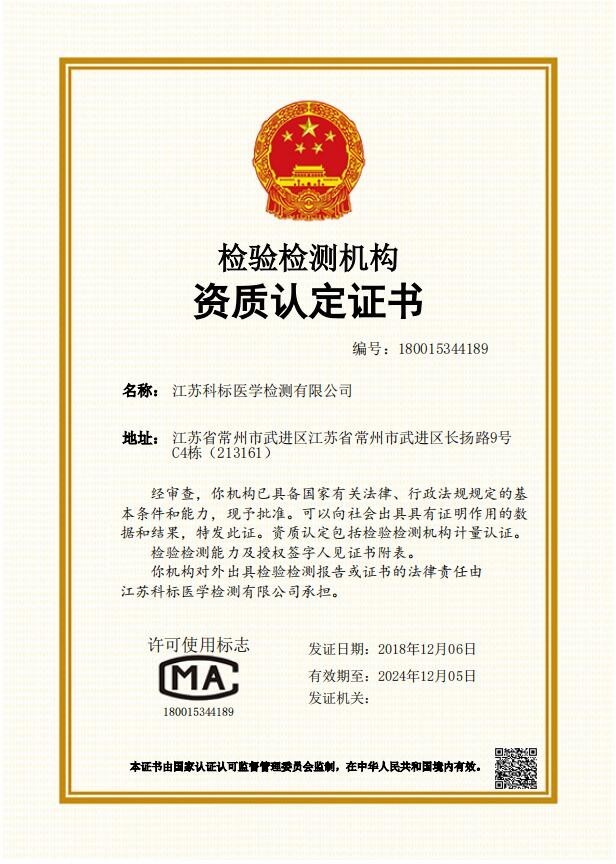 检验检测机构
资质认定证书

编号：180015344189

名称：江苏科标医学检测有限公司

地址：江苏省常州市武进区江苏省常州市武进区长扬路9号C4栋（213161）

经审查，你机构已具备国家有关法律、行政法规规定的基本条件和能力，现予批准。可以向社会出具具有证明作用的数据和结果，特发此证。资质认定包括检验检测机构计量认证。

检验检测能力及授权签字人见证书附表。

你机构对外出具检验检测报告或证书的法律责任由江苏科标医学检测有限公司承担。

许可使用标志

CMA

180015344189

发证日期：2018年12月06日

有效期至：2024年12月05日

发证机关：

本证书由国家认证认可监督管理委员会监制，在中华人民共和国境内有效。